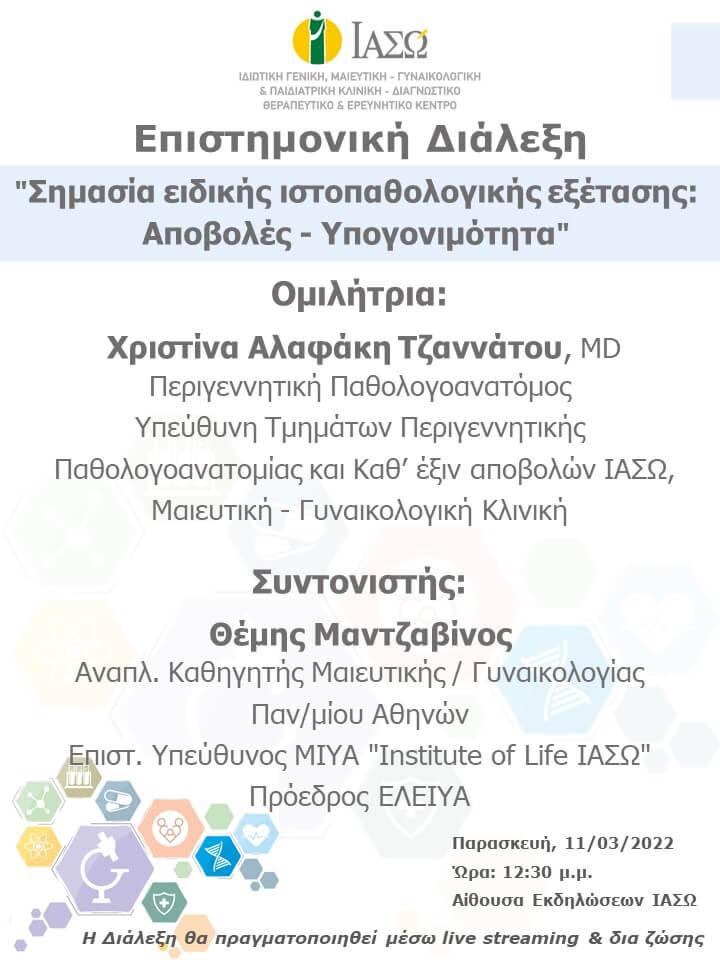 ΙΑΣΩ
ΙΔΙΩΤΙΚΗ ΓΕΝΙΚΗ, ΜΑΙΕΥΤΙΚΗ - ΓΥΝΑΙΚΟΛΟΓΙΚΗ & ΠΑΙΔΙΑΤΡΙΚΗ ΚΛΙΝΙΚΗ - ΔΙΑΓΝΩΣΤΙΚΟ ΘΕΡΑΠΕΥΤΙΚΟ & ΕΡΕΥΝΗΤΙΚΟ ΚΕΝΤΡΟ

Επιστημονική Διάλεξη

"Σημασία ειδικής ιστοπαθολογικής εξέτασης: Αποβολές - Υπογονιμότητα"

Ομιλήτρια:

Χριστίνα Αλαφάκη Τζαννάτου, MD
Περιγεννητική Παθολογοανατόμος
Υπεύθυνη Τμημάτων Περιγεννητικής Παθολογοανατομίας και Καθ' έξιν αποβολών ΙΑΣΩ, Μαιευτική - Γυναικολογική Κλινική

Συντονιστής:

Θέμης Μαντζαβίνος
Αναπλ. Καθηγητής Μαιευτικής / Γυναικολογίας Παν/μίου Αθηνών
Επιστ. Υπεύθυνος ΜΙΥΑ "Institute of Life ΙΑΣΩ"
Πρόεδρος ΕΛΕΙΥΑ

Παρασκευή, 11/03/2022
Ώρα: 12:30 μ.μ.
Αίθουσα Εκδηλώσεων ΙΑΣΩ

Η Διάλεξη θα πραγματοποιηθεί μέσω live streaming & δια ζώσης